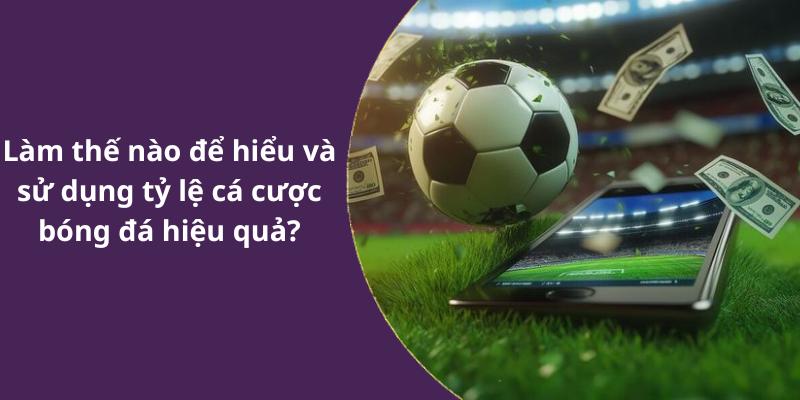 Làm thế nào để hiểu và sử dụng tỷ lệ cá cược bóng đá hiệu quả?